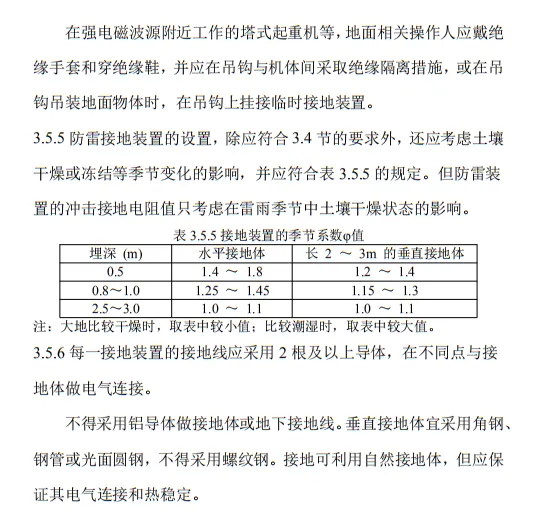 在强电磁波源附近工作的塔式起重机等，地面相关操作人应戴绝缘手套和穿绝缘鞋，并应在吊钩与机体间采取绝缘隔离措施，或在吊钩吊装地面物体时，在吊钩上挂接临时接地装置。

3.5.5 防雷接地装置的设置，除应符合 3.4 节的要求外，还应考虑土壤干燥或冻结等季节变化的影响，并应符合表 3.5.5 的规定。但防雷装置的冲击接地电阻值只考虑在雷雨季节中土壤干燥状态的影响。

表 3.5.5 接地装置的季节系数φ值

| 埋深 (m) | 水平接地体 | 长 2 ～ 3m 的垂直接地体 |
|---|---|---|
| 0.5 | 1.4 ～ 1.8 | 1.2 ～ 1.4 |
| 0.8～1.0 | 1.25 ～ 1.45 | 1.15 ～ 1.3 |
| 2.5～3.0 | 1.0 ～ 1.1 | 1.0 ～ 1.1 |

注：大地比较干燥时，取表中较小值；比较潮湿时，取表中较大值。

3.5.6 每一接地装置的接地线应采用 2 根及以上导体，在不同点与接地体做电气连接。

不得采用铝导体做接地体或地下接地线。垂直接地体宜采用角钢、钢管或光面圆钢，不得采用螺纹钢。接地可利用自然接地体，但应保证其电气连接和热稳定。